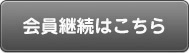 会員継続はこちら